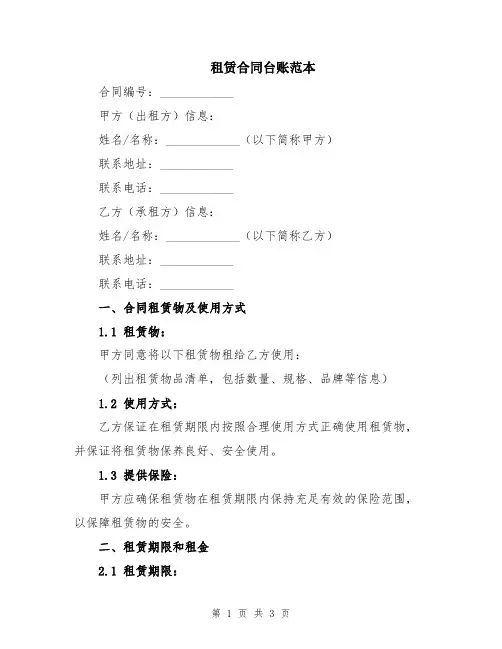 租赁合同台账范本

合同编号：____________

甲方（出租方）信息：

姓名/名称：____________（以下简称甲方）

联系地址：____________

联系电话：____________

乙方（承租方）信息：

姓名/名称：____________（以下简称乙方）

联系地址：____________

联系电话：____________

一、合同租赁物及使用方式

1.1 租赁物：

甲方同意将以下租赁物租给乙方使用：

（列出租赁物品清单，包括数量、规格、品牌等信息）

1.2 使用方式：

乙方保证在租赁期限内按照合理使用方式正确使用租赁物，并保证将租赁物保养良好、安全使用。

1.3 提供保险：

甲方应确保租赁物在租赁期限内保持充足有效的保险范围，以保障租赁物的安全。

二、租赁期限和租金

2.1 租赁期限：

第 1 页 共 3 页